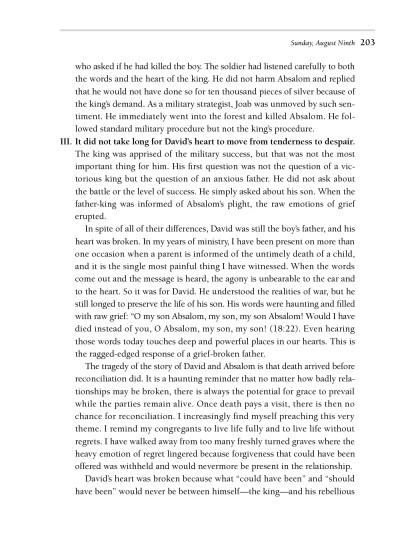 Sunday, August Ninth 203

who asked if he had killed the boy. The soldier had listened carefully to both the words and the heart of the king. He did not harm Absalom and replied that he would not have done so for ten thousand pieces of silver because of the king's demand. As a military strategist, Joab was unmoved by such sentiment. He immediately went into the forest and killed Absalom. He followed standard military procedure but not the king's procedure.

III. It did not take long for David's heart to move from tenderness to despair. The king was apprised of the military success, but that was not the most important thing for him. His first question was not the question of a victorious king but the question of an anxious father. He did not ask about the battle or the level of success. He simply asked about his son. When the father-king was informed of Absalom's plight, the raw emotions of grief erupted.

In spite of all of their differences, David was still the boy's father, and his heart was broken. In my years of ministry, I have been present on more than one occasion when a parent is informed of the untimely death of a child, and it is the single most painful thing I have witnessed. When the words come out and the message is heard, the agony is unbearable to the ear and to the heart. So it was for David. He understood the realities of war, but he still longed to preserve the life of his son. His words were haunting and filled with raw grief: "O my son Absalom, my son, my son Absalom! Would I have died instead of you, O Absalom, my son, my son! (18:22). Even hearing those words today touches deep and powerful places in our hearts. This is the ragged-edged response of a grief-broken father.

The tragedy of the story of David and Absalom is that death arrived before reconciliation did. It is a haunting reminder that no matter how badly relationships may be broken, there is always the potential for grace to prevail while the parties remain alive. Once death pays a visit, there is then no chance for reconciliation. I increasingly find myself preaching this very theme. I remind my congregants to live life fully and to live life without regrets. I have walked away from too many freshly turned graves where the heavy emotion of regret lingered because forgiveness that could have been offered was withheld and would nevermore be present in the relationship.

David's heart was broken because what "could have been" and "should have been" would never be between himself—the king—and his rebellious